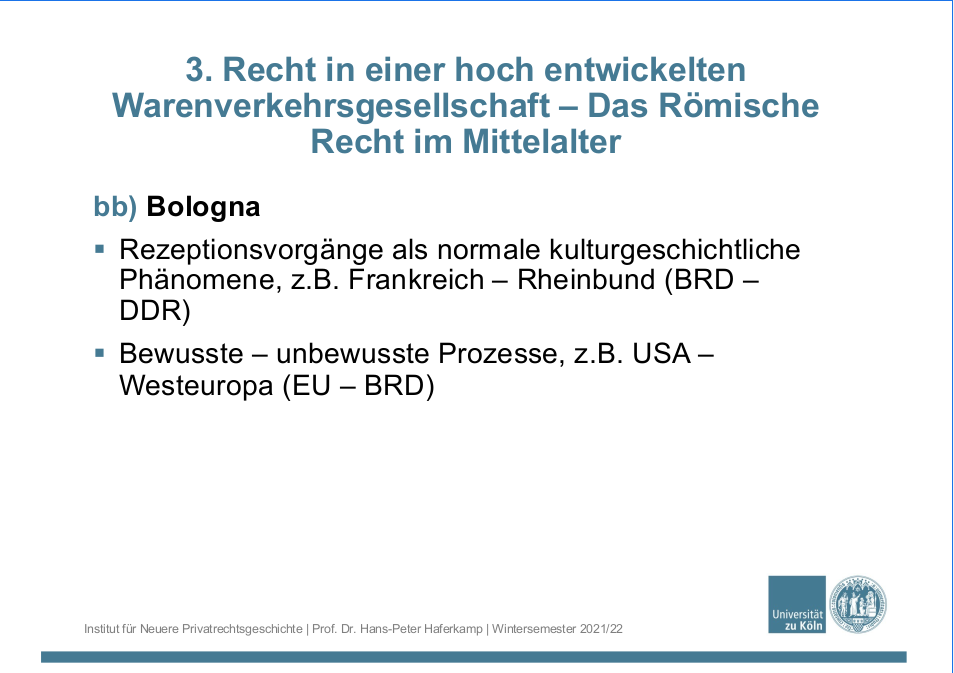 3. Recht in einer hoch entwickelten Warenverkehrsgesellschaft – Das Römische Recht im Mittelalter

bb) Bologna

▪ Rezeptionsvorgänge als normale kulturgeschichtliche Phänomene, z.B. Frankreich – Rheinbund (BRD – DDR)

▪ Bewusste – unbewusste Prozesse, z.B. USA – Westeuropa (EU – BRD)

Institut für Neuere Privatrechtsgeschichte | Prof. Dr. Hans-Peter Haferkamp | Wintersemester 2021/22

Universität zu Köln